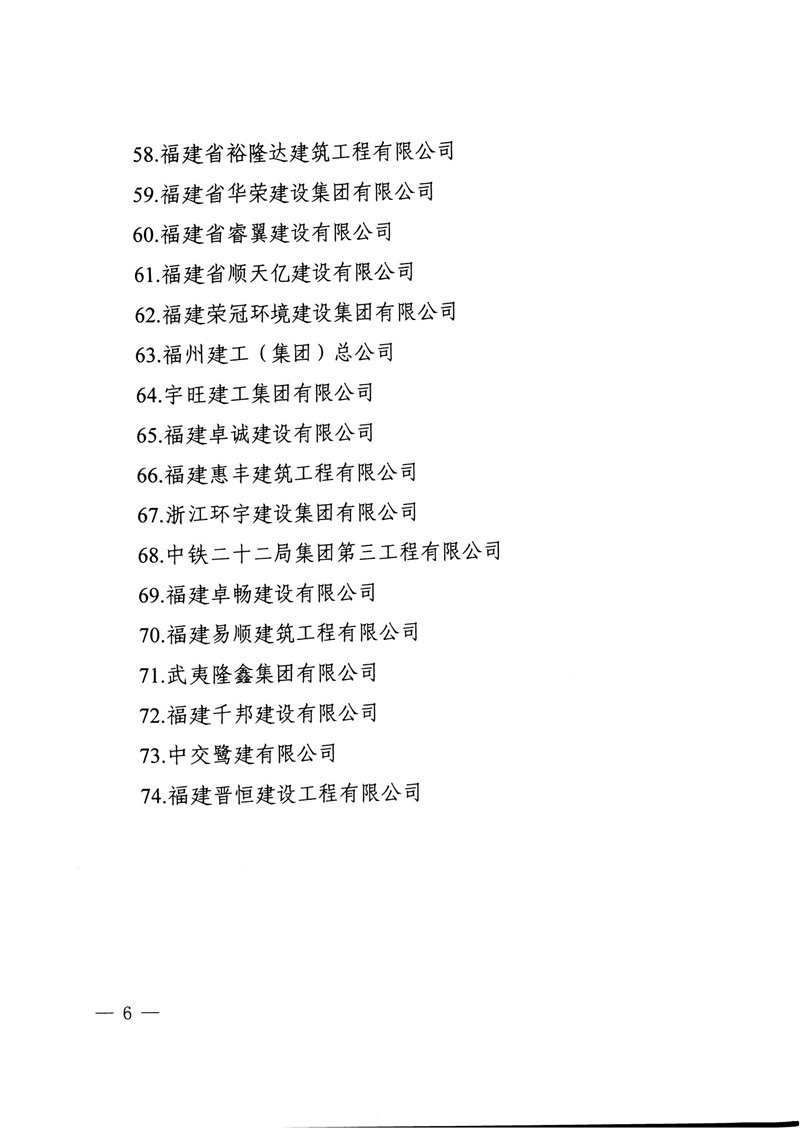 58.福建省裕隆达建筑工程有限公司
59.福建省华荣建设集团有限公司
60.福建省睿翼建设有限公司
61.福建省顺天亿建设有限公司
62.福建荣冠环境建设集团有限公司
63.福州建工（集团）总公司
64.宇旺建工集团有限公司
65.福建卓诚建设有限公司
66.福建惠丰建筑工程有限公司
67.浙江环宇建设集团有限公司
68.中铁二十二局集团第三工程有限公司
69.福建卓畅建设有限公司
70.福建易顺建筑工程有限公司
71.武夷隆鑫集团有限公司
72.福建千邦建设有限公司
73.中交鹭建有限公司
74.福建晋恒建设工程有限公司

— 6 —